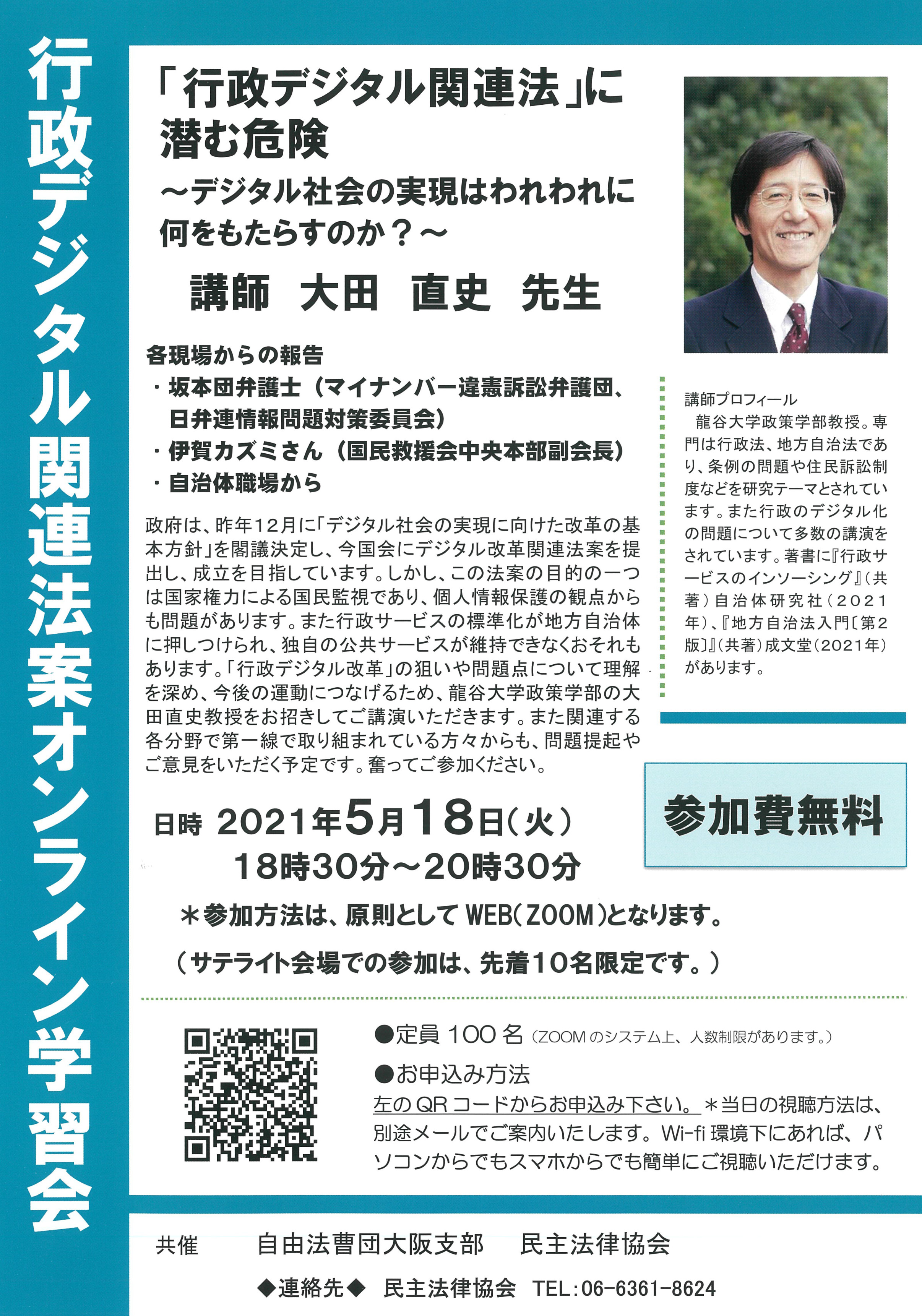 行政デジタル関連法案オンライン学習会

「行政デジタル関連法」に潜む危険
～デジタル社会の実現はわれわれに何をもたらすのか？～

講師　大田　直史　先生

各現場からの報告
・坂本団弁護士（マイナンバー違憲訴訟弁護団、日弁連情報問題対策委員会）
・伊賀カズミさん（国民救援会中央本部副会長）
・自治体職場から

政府は、昨年12月に「デジタル社会の実現に向けた改革の基本方針」を閣議決定し、今国会にデジタル改革関連法案を提出し、成立を目指しています。しかし、この法案の目的の一つは国家権力による国民監視であり、個人情報保護の観点からも問題があります。また行政サービスの標準化が地方自治体に押しつけられ、独自の公共サービスが維持できなくおそれもあります。「行政デジタル改革」の狙いや問題点について理解を深め、今後の運動につなげるため、龍谷大学政策学部の大田直史教授をお招きしてご講演いただきます。また関連する各分野で第一線で取り組まれている方々からも、問題提起やご意見をいただく予定です。奮ってご参加ください。

講師プロフィール
龍谷大学政策学部教授。専門は行政法、地方自治法であり、条例の問題や住民訴訟制度などを研究テーマとされています。また行政のデジタル化の問題について多数の講演をされています。著書に『行政サービスのインソーシング』（共著）自治体研究社（2021年）、『地方自治法入門〔第2版〕』（共著）成文堂（2021年）があります。

参加費無料

日時　2021年5月18日（火）
18時30分～20時30分
＊参加方法は、原則としてWEB（ZOOM）となります。
（サテライト会場での参加は、先着10名限定です。）

●定員100名（ZOOMのシステム上、人数制限があります。）
●お申込み方法
左のQRコードからお申込み下さい。＊当日の視聴方法は、別途メールでご案内いたします。Wi-fi環境下にあれば、パソコンからでもスマホからでも簡単にご視聴いただけます。

共催　自由法曹団大阪支部　民主法律協会
◆連絡先◆　民主法律協会　TEL：06-6361-8624